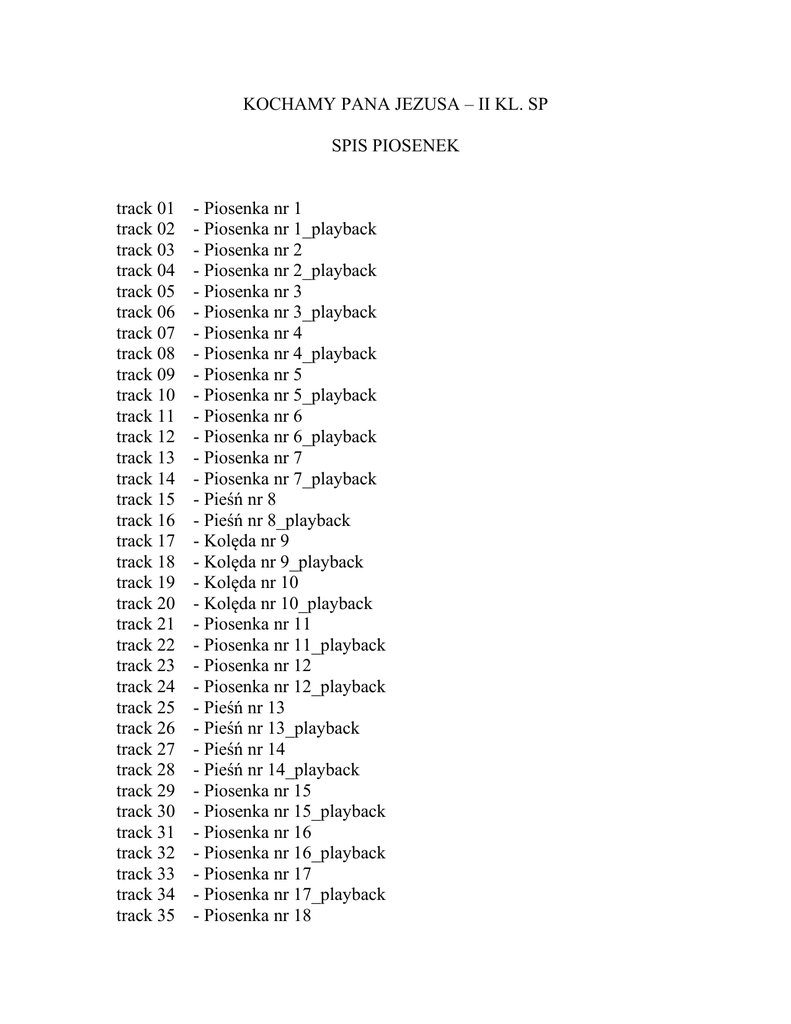 KOCHAMY PANA JEZUSA – II KL. SP

SPIS PIOSENEK

track 01 - Piosenka nr 1
track 02 - Piosenka nr 1_playback
track 03 - Piosenka nr 2
track 04 - Piosenka nr 2_playback
track 05 - Piosenka nr 3
track 06 - Piosenka nr 3_playback
track 07 - Piosenka nr 4
track 08 - Piosenka nr 4_playback
track 09 - Piosenka nr 5
track 10 - Piosenka nr 5_playback
track 11 - Piosenka nr 6
track 12 - Piosenka nr 6_playback
track 13 - Piosenka nr 7
track 14 - Piosenka nr 7_playback
track 15 - Pieśń nr 8
track 16 - Pieśń nr 8_playback
track 17 - Kolęda nr 9
track 18 - Kolęda nr 9_playback
track 19 - Kolęda nr 10
track 20 - Kolęda nr 10_playback
track 21 - Piosenka nr 11
track 22 - Piosenka nr 11_playback
track 23 - Piosenka nr 12
track 24 - Piosenka nr 12_playback
track 25 - Pieśń nr 13
track 26 - Pieśń nr 13_playback
track 27 - Pieśń nr 14
track 28 - Pieśń nr 14_playback
track 29 - Piosenka nr 15
track 30 - Piosenka nr 15_playback
track 31 - Piosenka nr 16
track 32 - Piosenka nr 16_playback
track 33 - Piosenka nr 17
track 34 - Piosenka nr 17_playback
track 35 - Piosenka nr 18